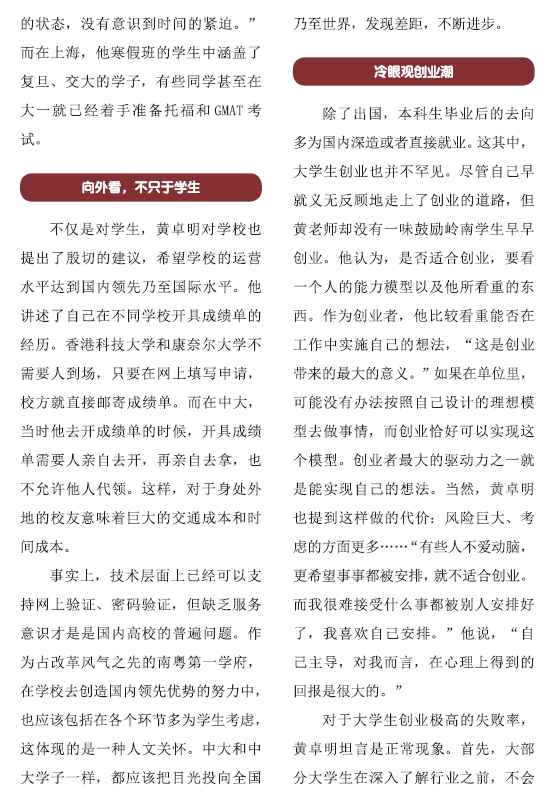 的状态，没有意识到时间的紧迫。”而在上海，他寒假班的学生中涵盖了复旦、交大的学子，有些同学甚至在大一就已经着手准备托福和GMAT考试。

向外看，不只于学生

不仅是对学生，黄卓明对学校也提出了殷切的建议，希望学校的运营水平达到国内领先乃至国际水平。他讲述了自己在不同学校开具成绩单的经历。香港科技大学和康奈尔大学不需要人到场，只要在网上填写申请，校方就直接邮寄成绩单。而在中大，当时他去开成绩单的时候，开具成绩单需要人亲自去开，再亲自去拿，也不允许他人代领。这样，对于身处外地的校友意味着巨大的交通成本和时间成本。

事实上，技术层面上已经可以支持网上验证、密码验证，但缺乏服务意识才是国内高校的普遍问题。作为占改革风气之先的南粤第一学府，在学校去创造国内领先优势的努力中，也应该包括在各个环节多为学生考虑，这体现的是一种人文关怀。中大和中大学子一样，都应该把目光投向全国乃至世界，发现差距，不断进步。

冷眼观创业潮

除了出国，本科生毕业后的去向多为国内深造或者直接就业。这其中，大学生创业也并不罕见。尽管自己早就义无反顾地走上了创业的道路，但黄老师却没有一味鼓励岭南学生早早创业。他认为，是否适合创业，要看一个人的能力模型以及他所看重的东西。作为创业者，他比较看重能否在工作中实施自己的想法，“这是创业带来的最大的意义。”如果在单位里，可能没有办法按照自己设计的理想模型去做事情，而创业恰好可以实现这个模型。创业者最大的驱动力之一就是能实现自己的想法。当然，黄卓明也提到这样做的代价：风险巨大、考虑的方面更多……“有些人不爱动脑，更希望事事都被安排，就不适合创业。而我很难接受什么事都被别人安排好了，我喜欢自己安排。”他说，“自己主导，对我而言，在心理上得到的回报是很大的。”

对于大学生创业极高的失败率，黄卓明坦言是正常现象。首先，大部分大学生在深入了解行业之前，不会